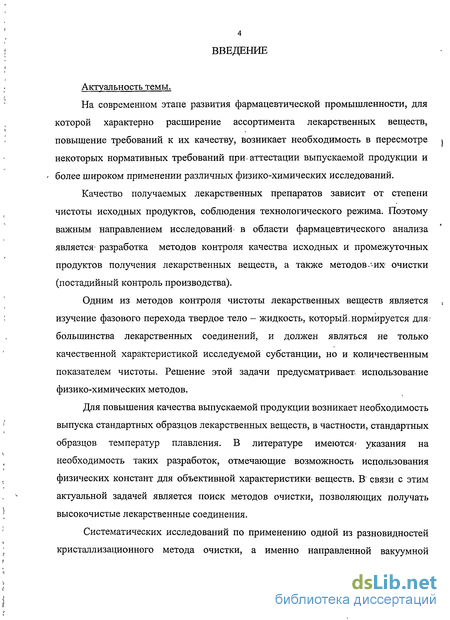 4

ВВЕДЕНИЕ

Актуальность темы.

На современном этапе развития фармацевтической промышленности, для которой характерно расширение ассортимента лекарственных веществ, повышение требований к их качеству, возникает необходимость в пересмотре некоторых нормативных требований при аттестации выпускаемой продукции и более широком применении различных физико-химических исследований.

Качество получаемых лекарственных препаратов зависит от степени чистоты исходных продуктов, соблюдения технологического режима. Поэтому важным направлением исследований в области фармацевтического анализа является разработка методов контроля качества исходных и промежуточных продуктов получения лекарственных веществ, а также методов их очистки (постадийный контроль производства).

Одним из методов контроля чистоты лекарственных веществ является изучение фазового перехода твердое тело – жидкость, который нормируется для большинства лекарственных соединений, и должен являться не только качественной характеристикой исследуемой субстанции, но и количественным показателем чистоты. Решение этой задачи предусматривает использование физико-химических методов.

Для повышения качества выпускаемой продукции возникает необходимость выпуска стандартных образцов лекарственных веществ, в частности, стандартных образцов температур плавления. В литературе имеются указания на необходимость таких разработок, отмечающие возможность использования физических констант для объективной характеристики веществ. В связи с этим актуальной задачей является поиск методов очистки, позволяющих получать высокочистые лекарственные соединения.

Систематических исследований по применению одной из разновидностей кристаллизационного метода очистки, а именно направленной вакуумной

dsLib.net
библиотека диссертаций